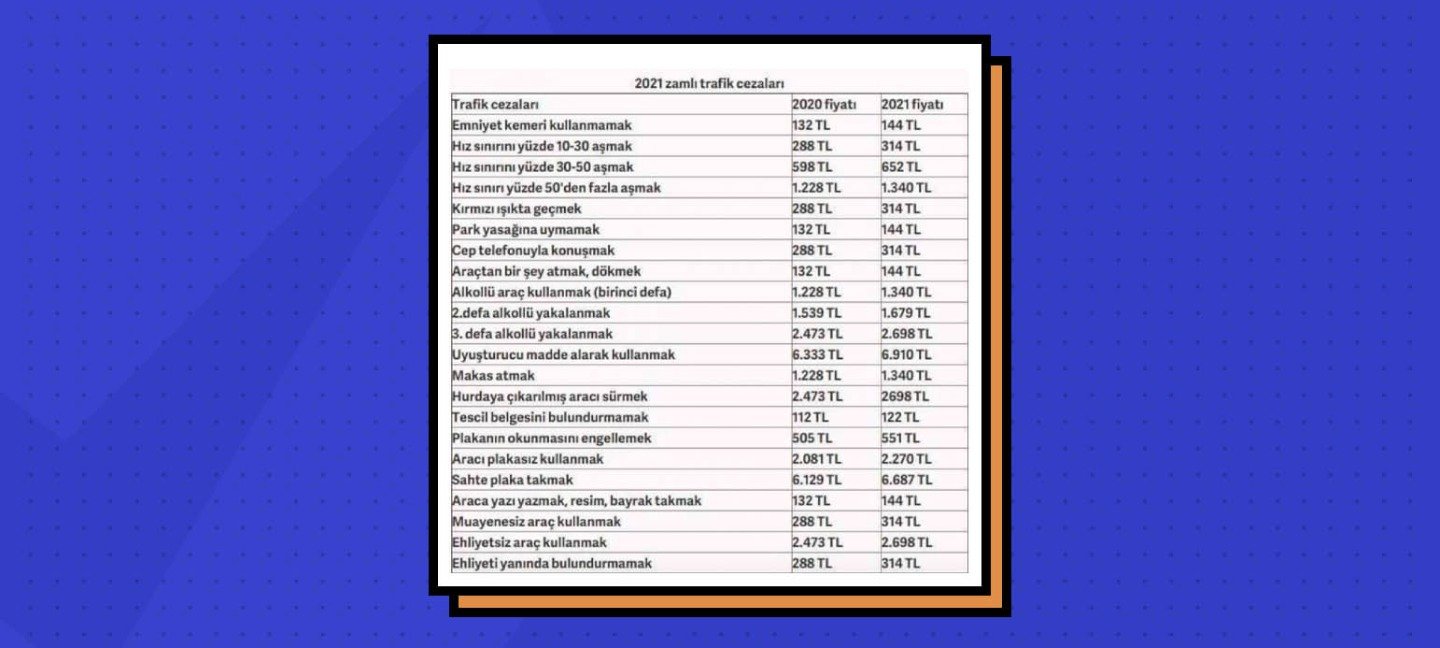 2021 zamlı trafik cezaları

| Trafik cezaları | 2020 fiyatı | 2021 fiyatı |
|---|---|---|
| Emniyet kemeri kullanmamak | 132 TL | 144 TL |
| Hız sınırını yüzde 10-30 aşmak | 288 TL | 314 TL |
| Hız sınırını yüzde 30-50 aşmak | 598 TL | 652 TL |
| Hız sınırı yüzde 50'den fazla aşmak | 1.228 TL | 1.340 TL |
| Kırmızı ışıkta geçmek | 288 TL | 314 TL |
| Park yasağına uymamak | 132 TL | 144 TL |
| Cep telefonuyla konuşmak | 288 TL | 314 TL |
| Araçtan bir şey atmak, dökmek | 132 TL | 144 TL |
| Alkollü araç kullanmak (birinci defa) | 1.228 TL | 1.340 TL |
| 2.defa alkollü yakalanmak | 1.539 TL | 1.679 TL |
| 3. defa alkollü yakalanmak | 2.473 TL | 2.698 TL |
| Uyuşturucu madde alarak kullanmak | 6.333 TL | 6.910 TL |
| Makas atmak | 1.228 TL | 1.340 TL |
| Hurdaya çıkarılmış aracı sürmek | 2.473 TL | 2698 TL |
| Tescil belgesini bulundurmamak | 112 TL | 122 TL |
| Plakanın okunmasını engellemek | 505 TL | 551 TL |
| Aracı plakasız kullanmak | 2.081 TL | 2.270 TL |
| Sahte plaka takmak | 6.129 TL | 6.687 TL |
| Araca yazı yazmak, resim, bayrak takmak | 132 TL | 144 TL |
| Muayenesiz araç kullanmak | 288 TL | 314 TL |
| Ehliyetsiz araç kullanmak | 2.473 TL | 2.698 TL |
| Ehliyeti yanında bulundurmamak | 288 TL | 314 TL |